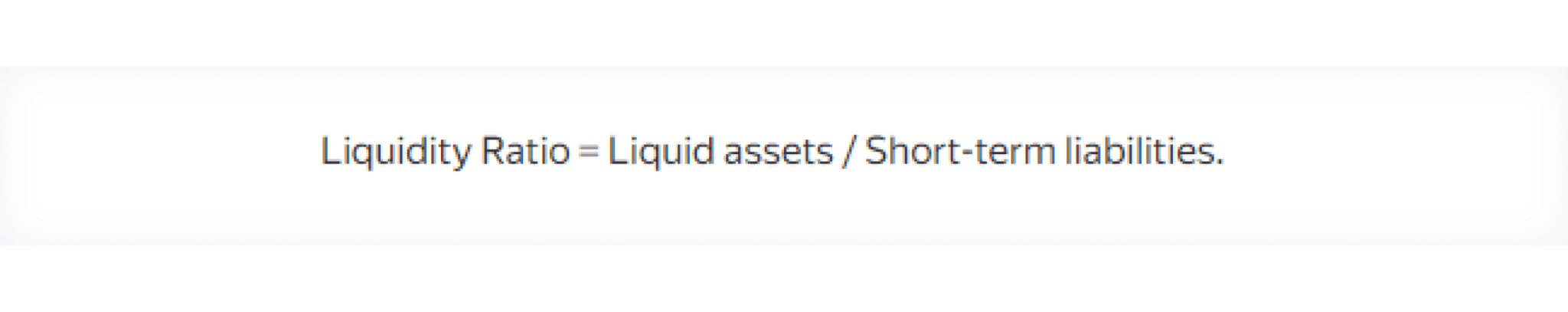 Liquidity Ratio = Liquid assets / Short-term liabilities.